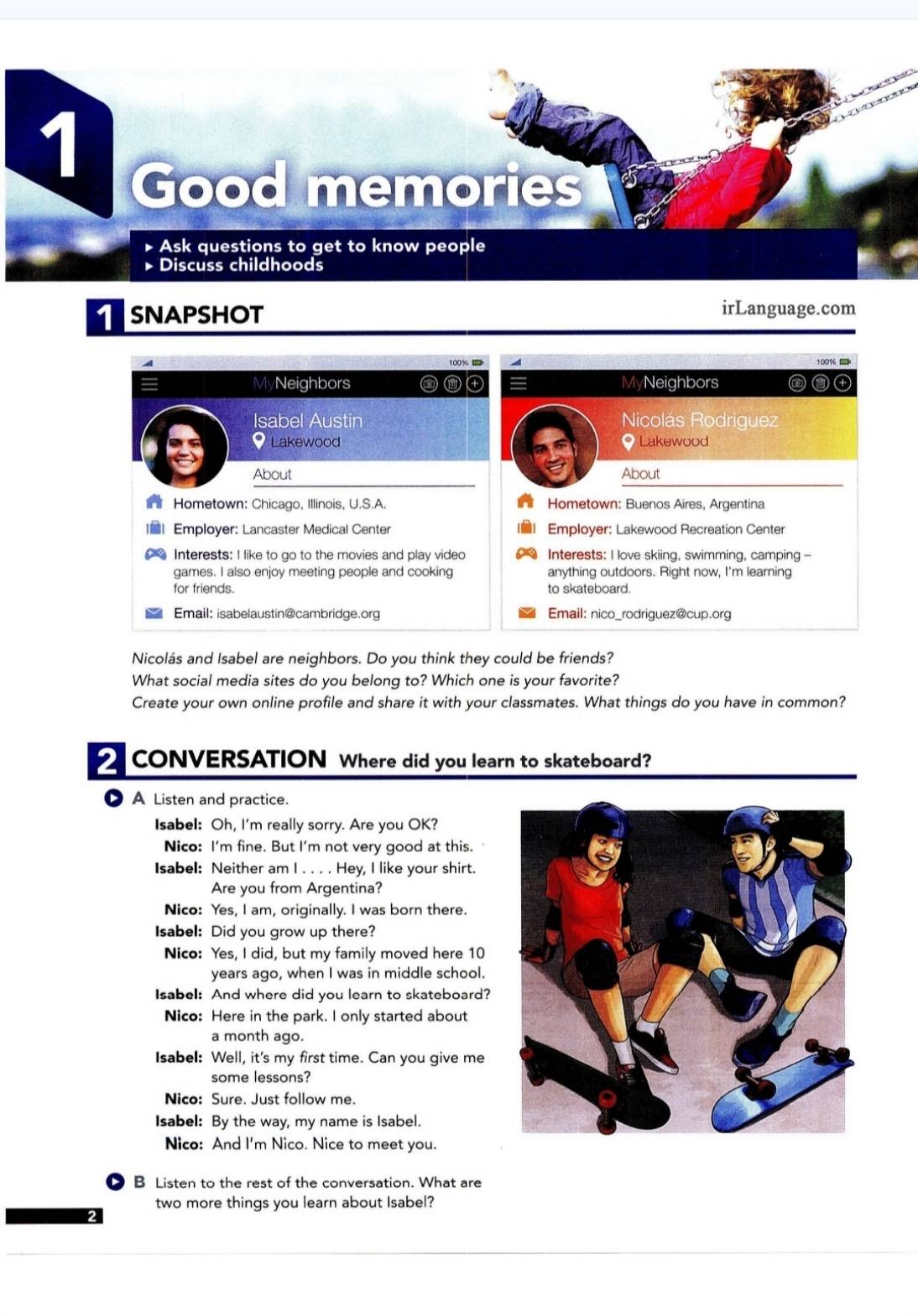 1 Good memories

▸ Ask questions to get to know people
▸ Discuss childhoods

1 SNAPSHOT

irLanguage.com

100%

MyNeighbors

Isabel Austin
Lakewood

About

Hometown: Chicago, Illinois, U.S.A.

Employer: Lancaster Medical Center

Interests: I like to go to the movies and play video games. I also enjoy meeting people and cooking for friends.

Email: isabelaustin@cambridge.org

100%

MyNeighbors

Nicolás Rodriguez
Lakewood

About

Hometown: Buenos Aires, Argentina

Employer: Lakewood Recreation Center

Interests: I love skiing, swimming, camping – anything outdoors. Right now, I'm learning to skateboard.

Email: nico_rodriguez@cup.org

Nicolás and Isabel are neighbors. Do you think they could be friends?
What social media sites do you belong to? Which one is your favorite?
Create your own online profile and share it with your classmates. What things do you have in common?

2 CONVERSATION Where did you learn to skateboard?

A Listen and practice.

Isabel: Oh, I'm really sorry. Are you OK?
Nico: I'm fine. But I'm not very good at this.
Isabel: Neither am I . . . . Hey, I like your shirt. Are you from Argentina?
Nico: Yes, I am, originally. I was born there.
Isabel: Did you grow up there?
Nico: Yes, I did, but my family moved here 10 years ago, when I was in middle school.
Isabel: And where did you learn to skateboard?
Nico: Here in the park. I only started about a month ago.
Isabel: Well, it's my first time. Can you give me some lessons?
Nico: Sure. Just follow me.
Isabel: By the way, my name is Isabel.
Nico: And I'm Nico. Nice to meet you.

B Listen to the rest of the conversation. What are two more things you learn about Isabel?

2